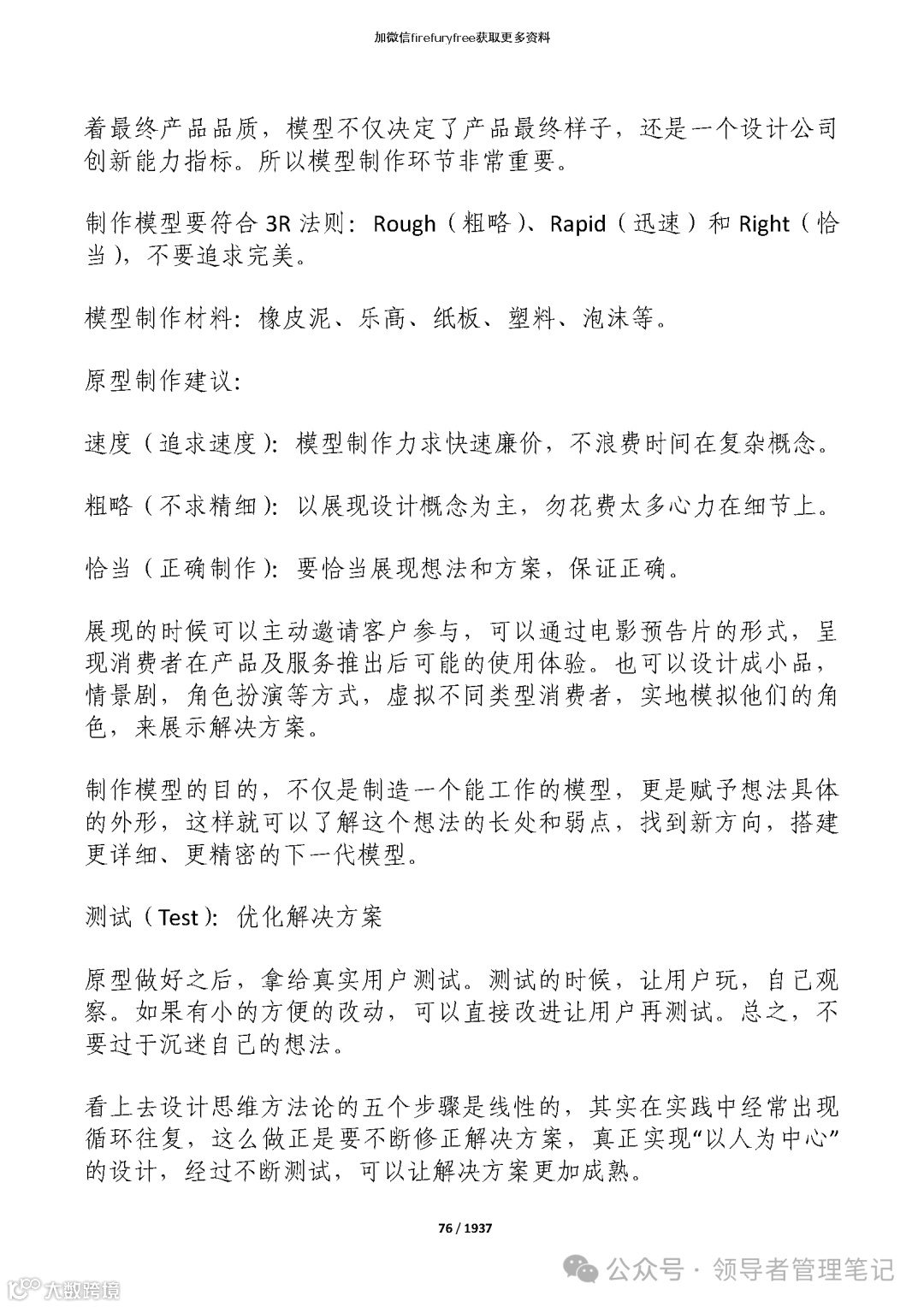 加微信firefuryfree获取更多资料

着最终产品品质，模型不仅决定了产品最终样子，还是一个设计公司创新能力指标。所以模型制作环节非常重要。

制作模型要符合 3R 法则：Rough（粗略）、Rapid（迅速）和 Right（恰当），不要追求完美。

模型制作材料：橡皮泥、乐高、纸板、塑料、泡沫等。

原型制作建议：

速度（追求速度）：模型制作力求快速廉价，不浪费时间在复杂概念。

粗略（不求精细）：以展现设计概念为主，勿花费太多心力在细节上。

恰当（正确制作）：要恰当展现想法和方案，保证正确。

展现的时候可以主动邀请客户参与，可以通过电影预告片的形式，呈现消费者在产品及服务推出后可能的使用体验。也可以设计成小品，情景剧，角色扮演等方式，虚拟不同类型消费者，实地模拟他们的角色，来展示解决方案。

制作模型的目的，不仅是制造一个能工作的模型，更是赋予想法具体的外形，这样就可以了解这个想法的长处和弱点，找到新方向，搭建更详细、更精密的下一代模型。

测试（Test）：优化解决方案

原型做好之后，拿给真实用户测试。测试的时候，让用户玩，自己观察。如果有小的方便的改动，可以直接改进让用户再测试。总之，不要过于沉迷自己的想法。

看上去设计思维方法论的五个步骤是线性的，其实在实践中经常出现循环往复，这么做正是要不断修正解决方案，真正实现“以人为中心”的设计，经过不断测试，可以让解决方案更加成熟。

76 / 1937

公众号 · 领导者管理笔记

大数跨境